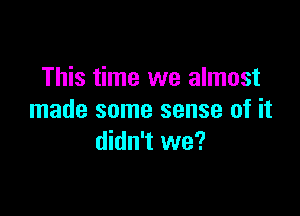 This time we almost made some sense of it didn't we?